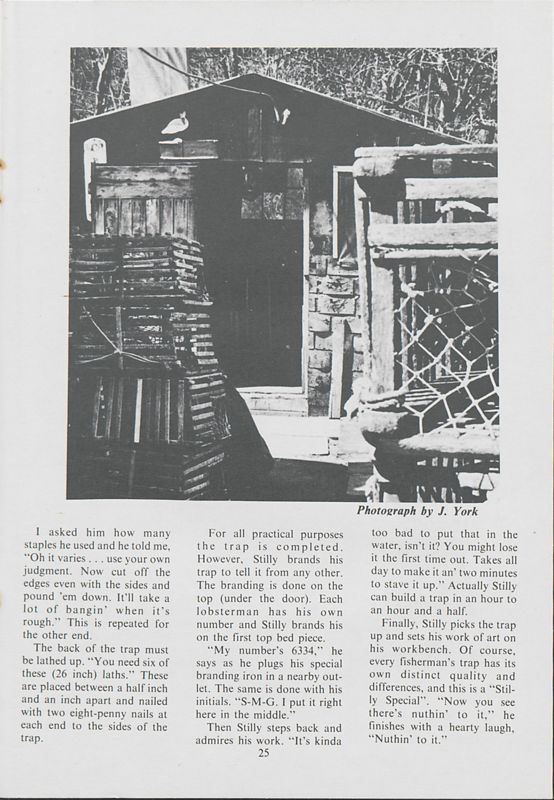 Photograph by J. York

I asked him how many staples he used and he told me, "Oh it varies . . . use your own judgment. Now cut off the edges even with the sides and pound 'em down. It'll take a lot of bangin' when it's rough." This is repeated for the other end.

The back of the trap must be lathed up. "You need six of these (26 inch) laths." These are placed between a half inch and an inch apart and nailed with two eight-penny nails at each end to the sides of the trap.

For all practical purposes the trap is completed. However, Stilly brands his trap to tell it from any other. The branding is done on the top (under the door). Each lobsterman has his own number and Stilly brands his on the first top bed piece.

"My number's 6334," he says as he plugs his special branding iron in a nearby outlet. The same is done with his initials. "S-M-G. I put it right here in the middle."

Then Stilly steps back and admires his work. "It's kinda too bad to put that in the water, isn't it? You might lose it the first time out. Takes all day to make it an' two minutes to stave it up." Actually Stilly can build a trap in an hour to an hour and a half.

Finally, Stilly picks the trap up and sets his work of art on his workbench. Of course, every fisherman's trap has its own distinct quality and differences, and this is a "Stilly Special". "Now you see there's nuthin' to it," he finishes with a hearty laugh, "Nuthin' to it."

25